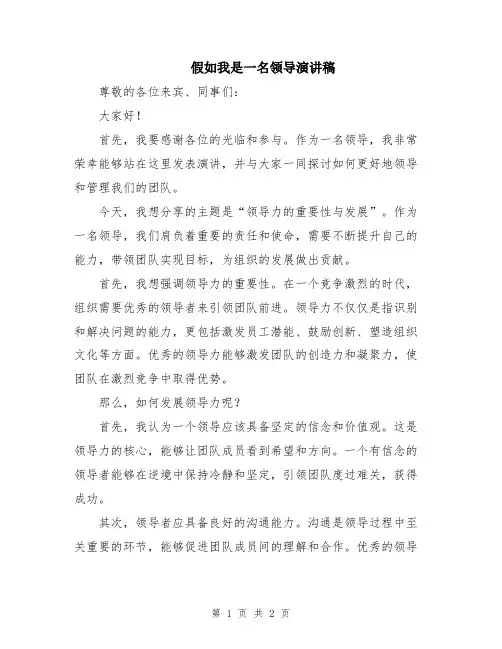 假如我是一名领导演讲稿

尊敬的各位来宾、同事们：

大家好！

首先，我要感谢各位的光临和参与。作为一名领导，我非常荣幸能够站在这里发表演讲，并与大家一同探讨如何更好地领导和管理我们的团队。

今天，我想分享的主题是“领导力的重要性与发展”。作为一名领导，我们肩负着重要的责任和使命，需要不断提升自己的能力，带领团队实现目标，为组织的发展做出贡献。

首先，我想强调领导力的重要性。在一个竞争激烈的时代，组织需要优秀的领导者来引领团队前进。领导力不仅仅是指识别和解决问题的能力，更包括激发员工潜能、鼓励创新、塑造组织文化等方面。优秀的领导力能够激发团队的创造力和凝聚力，使团队在激烈竞争中取得优势。

那么，如何发展领导力呢？

首先，我认为一个领导应该具备坚定的信念和价值观。这是领导力的核心，能够让团队成员看到希望和方向。一个有信念的领导者能够在逆境中保持冷静和坚定，引领团队度过难关，获得成功。

其次，领导者应具备良好的沟通能力。沟通是领导过程中至关重要的环节，能够促进团队成员间的理解和合作。优秀的领导

第 1 页 共 2 页